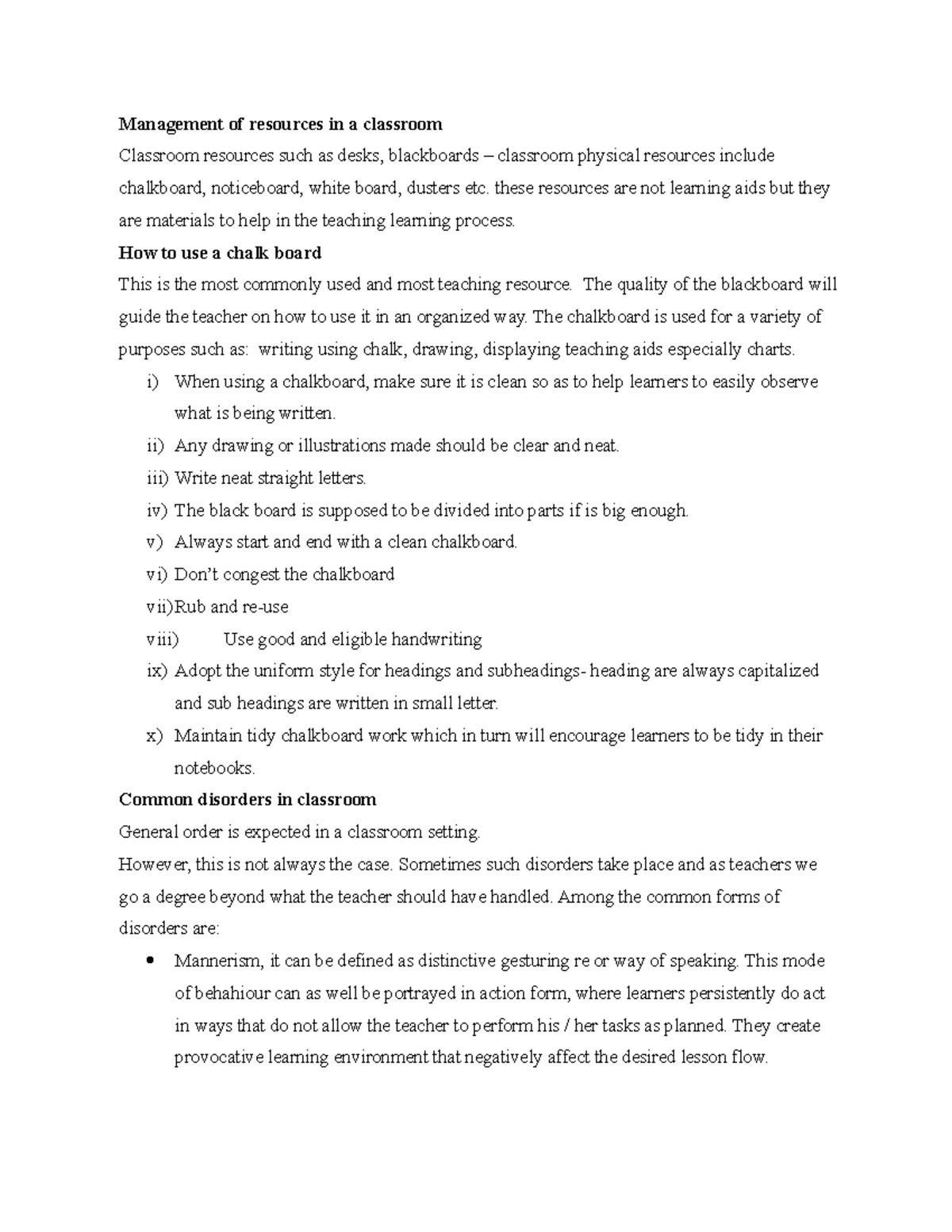 Management of resources in a classroom

Classroom resources such as desks, blackboards – classroom physical resources include chalkboard, noticeboard, white board, dusters etc. these resources are not learning aids but they are materials to help in the teaching learning process.

How to use a chalk board

This is the most commonly used and most teaching resource. The quality of the blackboard will guide the teacher on how to use it in an organized way. The chalkboard is used for a variety of purposes such as: writing using chalk, drawing, displaying teaching aids especially charts.

i) When using a chalkboard, make sure it is clean so as to help learners to easily observe what is being written.
ii) Any drawing or illustrations made should be clear and neat.
iii) Write neat straight letters.
iv) The black board is supposed to be divided into parts if is big enough.
v) Always start and end with a clean chalkboard.
vi) Don't congest the chalkboard
vii)Rub and re-use
viii) Use good and eligible handwriting
ix) Adopt the uniform style for headings and subheadings- heading are always capitalized and sub headings are written in small letter.
x) Maintain tidy chalkboard work which in turn will encourage learners to be tidy in their notebooks.

Common disorders in classroom

General order is expected in a classroom setting.

However, this is not always the case. Sometimes such disorders take place and as teachers we go a degree beyond what the teacher should have handled. Among the common forms of disorders are:

• Mannerism, it can be defined as distinctive gesturing re or way of speaking. This mode of behahiour can as well be portrayed in action form, where learners persistently do act in ways that do not allow the teacher to perform his / her tasks as planned. They create provocative learning environment that negatively affect the desired lesson flow.